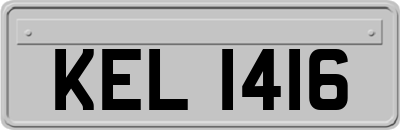 KEL 1416